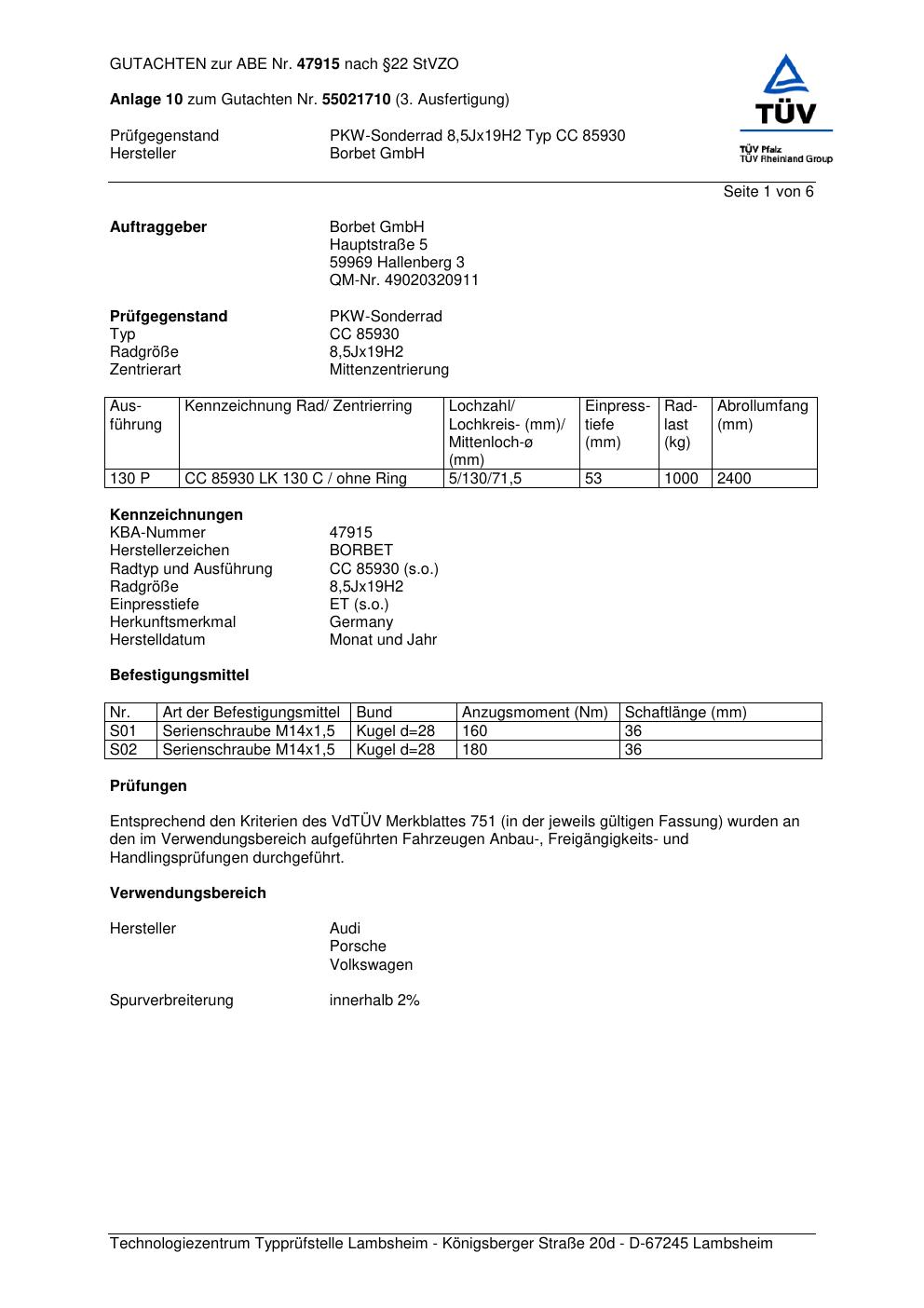 GUTACHTEN zur ABE Nr. 47915 nach §22 StVZO

Anlage 10 zum Gutachten Nr. 55021710 (3. Ausfertigung)

Prüfgegenstand PKW-Sonderrad 8,5Jx19H2 Typ CC 85930
Hersteller Borbet GmbH

TÜV
TÜV Pfalz
TÜV Rheinland Group

Seite 1 von 6

Auftraggeber Borbet GmbH
Hauptstraße 5
59969 Hallenberg 3
QM-Nr. 49020320911

Prüfgegenstand PKW-Sonderrad
Typ CC 85930
Radgröße 8,5Jx19H2
Zentrierart Mittenzentrierung

| Ausführung | Kennzeichnung Rad/ Zentrierring | Lochzahl/ Lochkreis- (mm)/ Mittenloch-ø (mm) | Einpresstiefe (mm) | Radlast (kg) | Abrollumfang (mm) |
|---|---|---|---|---|---|
| 130 P | CC 85930 LK 130 C / ohne Ring | 5/130/71,5 | 53 | 1000 | 2400 |

Kennzeichnungen
KBA-Nummer 47915
Herstellerzeichen BORBET
Radtyp und Ausführung CC 85930 (s.o.)
Radgröße 8,5Jx19H2
Einpresstiefe ET (s.o.)
Herkunftsmerkmal Germany
Herstelldatum Monat und Jahr

Befestigungsmittel

| Nr. | Art der Befestigungsmittel | Bund | Anzugsmoment (Nm) | Schaftlänge (mm) |
|---|---|---|---|---|
| S01 | Serienschraube M14x1,5 | Kugel d=28 | 160 | 36 |
| S02 | Serienschraube M14x1,5 | Kugel d=28 | 180 | 36 |

Prüfungen

Entsprechend den Kriterien des VdTÜV Merkblattes 751 (in der jeweils gültigen Fassung) wurden an den im Verwendungsbereich aufgeführten Fahrzeugen Anbau-, Freigängigkeits- und Handlingsprüfungen durchgeführt.

Verwendungsbereich

Hersteller Audi
Porsche
Volkswagen

Spurverbreiterung innerhalb 2%

Technologiezentrum Typprüfstelle Lambsheim - Königsberger Straße 20d - D-67245 Lambsheim